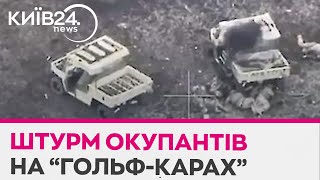 КИЇВ24.
news

ШТУРМ ОКУПАНТІВ
НА "ГОЛЬФ-КАРАХ"